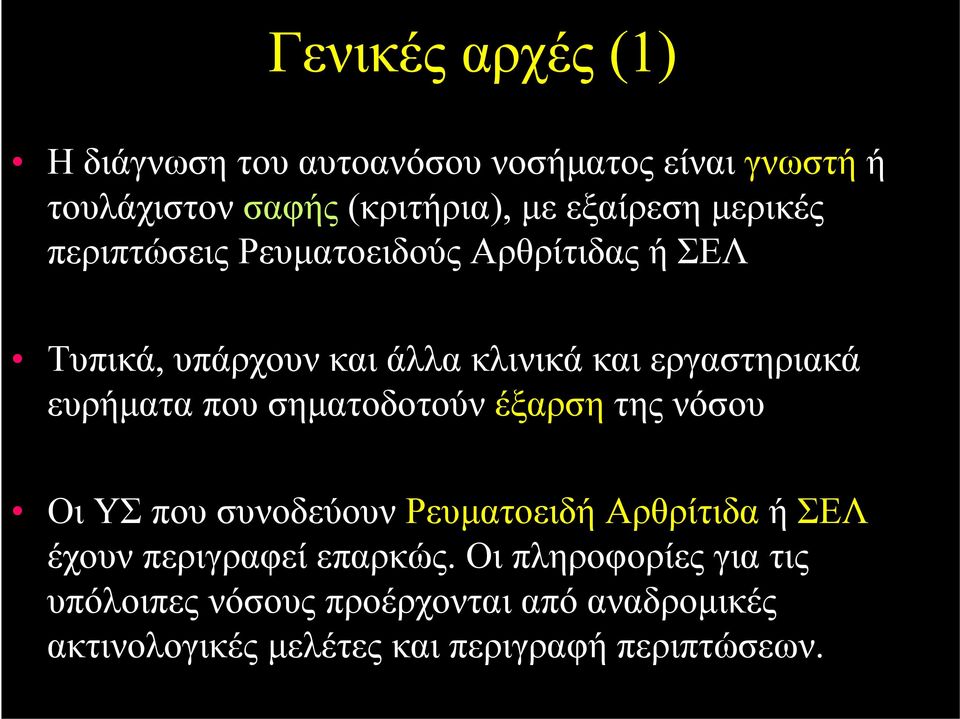 Γενικές αρχές (1)

• Η διάγνωση του αυτοανόσου νοσήματος είναι γνωστή ή τουλάχιστον σαφής (κριτήρια), με εξαίρεση μερικές περιπτώσεις Ρευματοειδούς Αρθρίτιδας ή ΣΕΛ

• Τυπικά, υπάρχουν και άλλα κλινικά και εργαστηριακά ευρήματα που σηματοδοτούν έξαρση της νόσου

• Οι ΥΣ που συνοδεύουν Ρευματοειδή Αρθρίτιδα ή ΣΕΛ έχουν περιγραφεί επαρκώς. Οι πληροφορίες για τις υπόλοιπες νόσους προέρχονται από αναδρομικές ακτινολογικές μελέτες και περιγραφή περιπτώσεων.